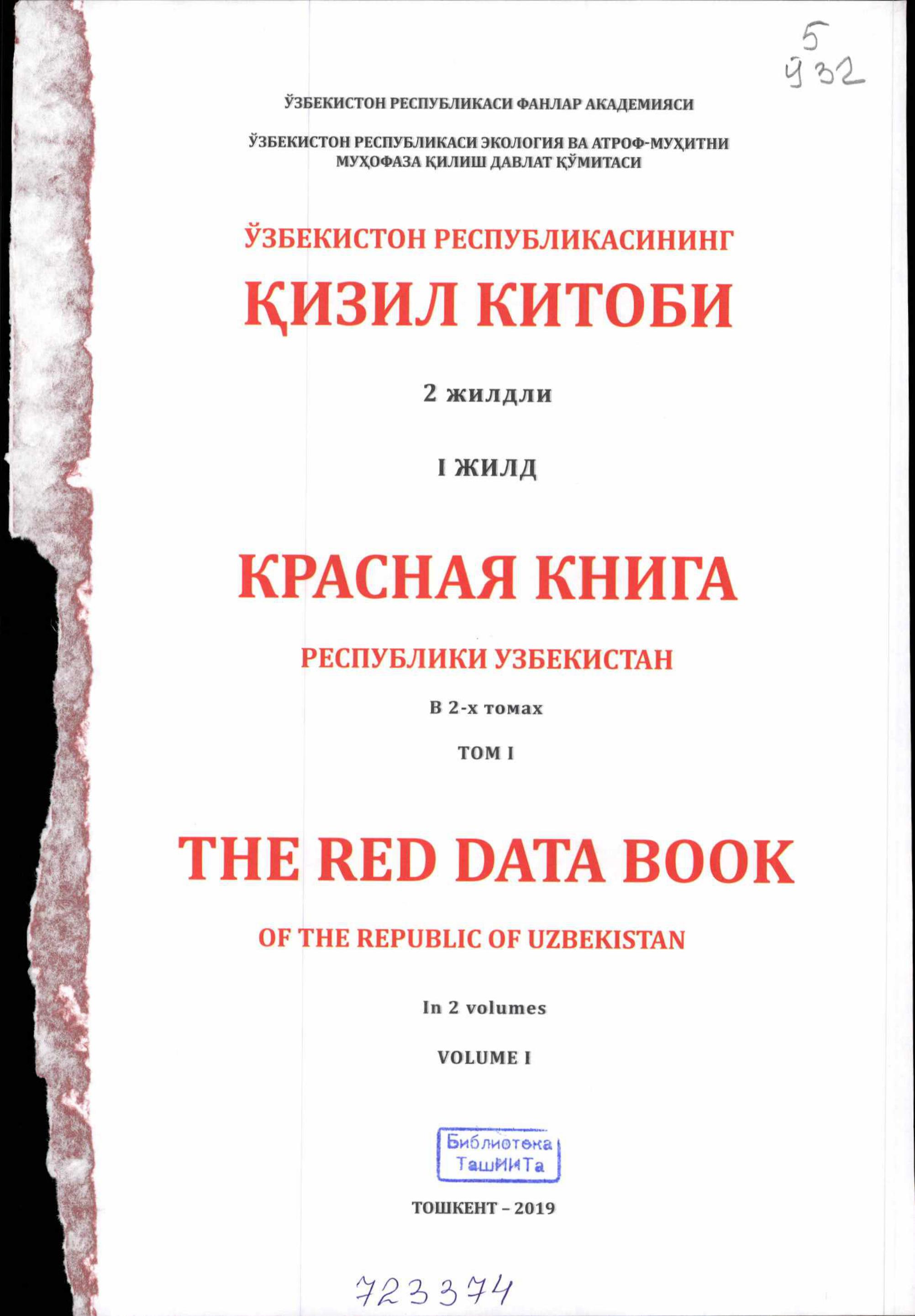 5
Ў32

ЎЗБЕКИСТОН РЕСПУБЛИКАСИ ФАНЛАР АКАДЕМИЯСИ

ЎЗБЕКИСТОН РЕСПУБЛИКАСИ ЭКОЛОГИЯ ВА АТРОФ-МУҲИТНИ МУҲОФАЗА ҚИЛИШ ДАВЛАТ ҚЎМИТАСИ

ЎЗБЕКИСТОН РЕСПУБЛИКАСИНИНГ
ҚИЗИЛ КИТОБИ

2 жилдли

I ЖИЛД

КРАСНАЯ КНИГА
РЕСПУБЛИКИ УЗБЕКИСТАН

В 2-х томах

ТОМ I

THE RED DATA BOOK
OF THE REPUBLIC OF UZBEKISTAN

In 2 volumes

VOLUME I

Библиотека
ТашИИТа

ТОШКЕНТ – 2019

723374